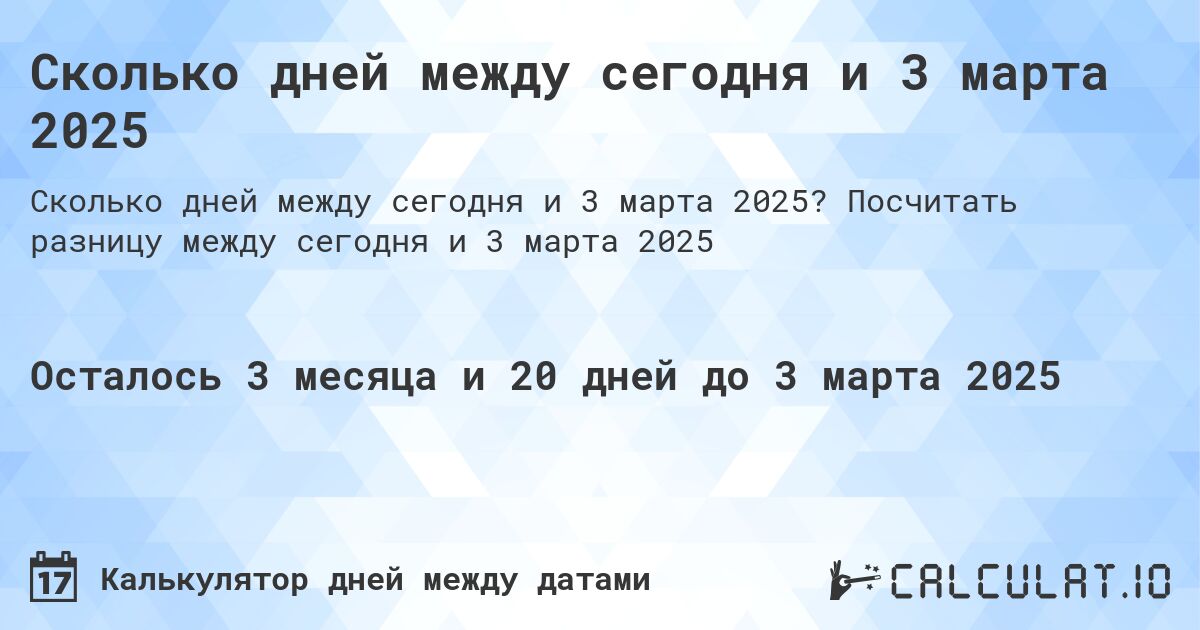 Сколько дней между сегодня и 3 марта 2025

Сколько дней между сегодня и 3 марта 2025? Посчитать разницу между сегодня и 3 марта 2025

Осталось 3 месяца и 20 дней до 3 марта 2025

17

Калькулятор дней между датами

CALCULAT.IO